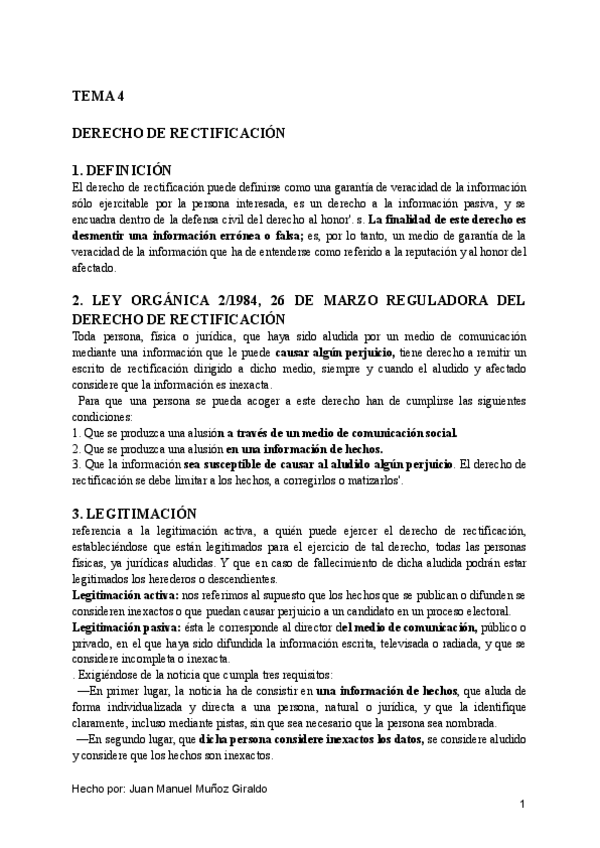 TEMA 4

DERECHO DE RECTIFICACIÓN

1. DEFINICIÓN
El derecho de rectificación puede definirse como una garantía de veracidad de la información sólo ejercitable por la persona interesada, es un derecho a la información pasiva, y se encuadra dentro de la defensa civil del derecho al honor'. s. La finalidad de este derecho es desmentir una información errónea o falsa; es, por lo tanto, un medio de garantía de la veracidad de la información que ha de entenderse como referido a la reputación y al honor del afectado.

2. LEY ORGÁNICA 2/1984, 26 DE MARZO REGULADORA DEL DERECHO DE RECTIFICACIÓN
Toda persona, física o jurídica, que haya sido aludida por un medio de comunicación mediante una información que le puede causar algún perjuicio, tiene derecho a remitir un escrito de rectificación dirigido a dicho medio, siempre y cuando el aludido y afectado considere que la información es inexacta.
Para que una persona se pueda acoger a este derecho han de cumplirse las siguientes condiciones:
1. Que se produzca una alusión a través de un medio de comunicación social.
2. Que se produzca una alusión en una información de hechos.
3. Que la información sea susceptible de causar al aludido algún perjuicio. El derecho de rectificación se debe limitar a los hechos, a corregirlos o matizarlos'.

3. LEGITIMACIÓN
referencia a la legitimación activa, a quién puede ejercer el derecho de rectificación, estableciéndose que están legitimados para el ejercicio de tal derecho, todas las personas físicas, ya jurídicas aludidas. Y que en caso de fallecimiento de dicha aludida podrán estar legitimados los herederos o descendientes.
Legitimación activa: nos referimos al supuesto que los hechos que se publican o difunden se consideren inexactos o que puedan causar perjuicio a un candidato en un proceso electoral.
Legitimación pasiva: ésta le corresponde al director del medio de comunicación, público o privado, en el que haya sido difundida la información escrita, televisada o radiada, y que se considere incompleta o inexacta.
. Exigiéndose de la noticia que cumpla tres requisitos:
—En primer lugar, la noticia ha de consistir en una información de hechos, que aluda de forma individualizada y directa a una persona, natural o jurídica, y que la identifique claramente, incluso mediante pistas, sin que sea necesario que la persona sea nombrada.
—En segundo lugar, que dicha persona considere inexactos los datos, se considere aludido y considere que los hechos son inexactos.

Hecho por: Juan Manuel Muñoz Giraldo

1